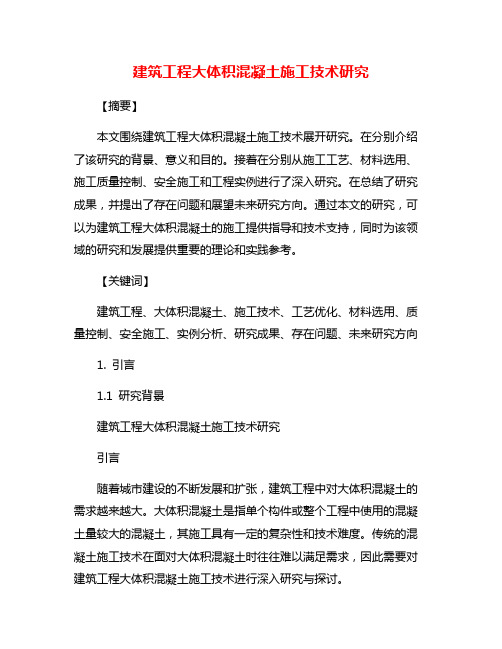 建筑工程大体积混凝土施工技术研究

【摘要】

本文围绕建筑工程大体积混凝土施工技术展开研究。在分别介绍了该研究的背景、意义和目的。接着在分别从施工工艺、材料选用、施工质量控制、安全施工和工程实例进行了深入研究。在总结了研究成果，并提出了存在问题和展望未来研究方向。通过本文的研究，可以为建筑工程大体积混凝土的施工提供指导和技术支持，同时为该领域的研究和发展提供重要的理论和实践参考。

【关键词】

建筑工程、大体积混凝土、施工技术、工艺优化、材料选用、质量控制、安全施工、实例分析、研究成果、存在问题、未来研究方向

1. 引言

1.1 研究背景

建筑工程大体积混凝土施工技术研究

引言

随着城市建设的不断发展和扩张，建筑工程中对大体积混凝土的需求越来越大。大体积混凝土是指单个构件或整个工程中使用的混凝土量较大的混凝土，其施工具有一定的复杂性和技术难度。传统的混凝土施工技术在面对大体积混凝土时往往难以满足需求，因此需要对建筑工程大体积混凝土施工技术进行深入研究与探讨。